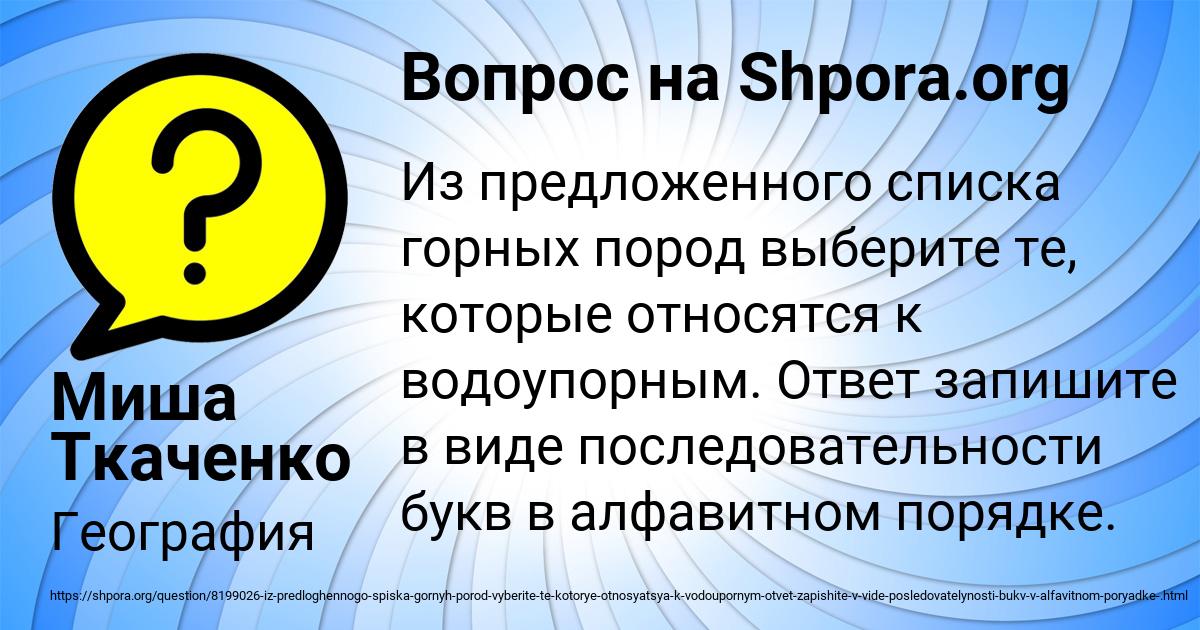 Вопрос на Shpora.org

Из предложенного списка горных пород выберите те, которые относятся к водоупорным. Ответ запишите в виде последовательности букв в алфавитном порядке.

Миша Ткаченко

География

https://shpora.org/question/8199026-iz-predloghennogo-spiska-gornyh-porod-vyberite-te-kotorye-otnosyatsya-k-vodoupornym-otvet-zapishite-v-vide-posledovatelynosti-bukv-v-alfavitnom-poryadke-.html